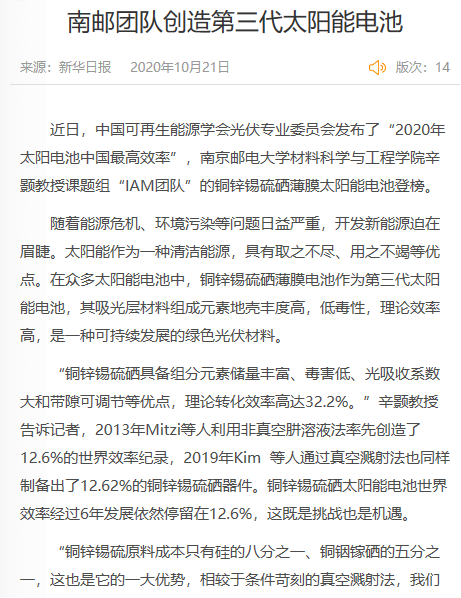 南邮团队创造第三代太阳能电池

来源：新华日报　2020年10月21日　版次：14

近日，中国可再生能源学会光伏专业委员会发布了“2020年太阳电池中国最高效率”，南京邮电大学材料科学与工程学院辛颢教授课题组“IAM团队”的铜锌锡硫硒薄膜太阳能电池登榜。

随着能源危机、环境污染等问题日益严重，开发新能源迫在眉睫。太阳能作为一种清洁能源，具有取之不尽、用之不竭等优点。在众多太阳能电池中，铜锌锡硫硒薄膜电池作为第三代太阳能电池，其吸光层材料组成元素地壳丰度高，低毒性，理论效率高，是一种可持续发展的绿色光伏材料。

“铜锌锡硫硒具备组分元素储量丰富、毒害低、光吸收系数大和带隙可调节等优点，理论转化效率高达32.2%。”辛颢教授告诉记者，2013年Mitzi等人利用非真空肼溶液法率先创造了12.6%的世界效率纪录，2019年Kim 等人通过真空溅射法也同样制备出了12.62%的铜锌锡硫硒器件。铜锌锡硫硒太阳能电池世界效率经过6年发展依然停留在12.6%，这既是挑战也是机遇。

“铜锌锡硫原料成本只有硅的八分之一、铜铟镓硒的五分之一，这也是它的一大优势，相较于条件苛刻的真空溅射法，我们